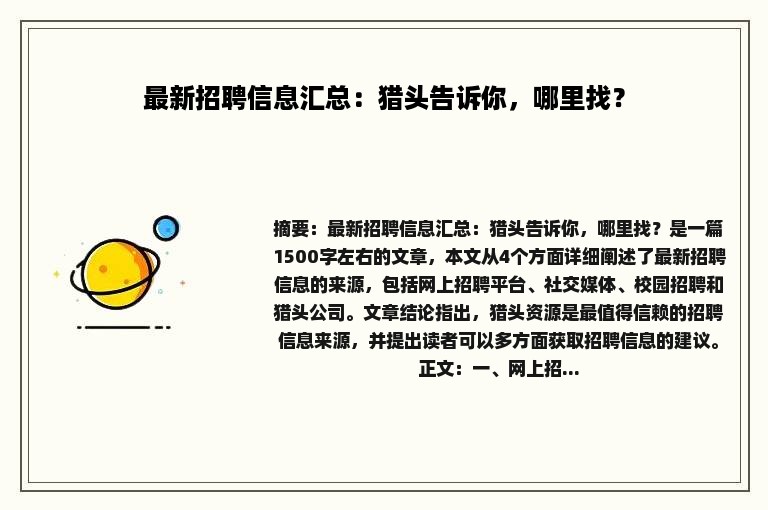 最新招聘信息汇总：猎头告诉你，哪里找？

摘要：最新招聘信息汇总：猎头告诉你，哪里找？是一篇1500字左右的文章，本文从4个方面详细阐述了最新招聘信息的来源，包括网上招聘平台、社交媒体、校园招聘和猎头公司。文章结论指出，猎头资源是最值得信赖的招聘信息来源，并提出读者可以多方面获取招聘信息的建议。正文：一、网上招...